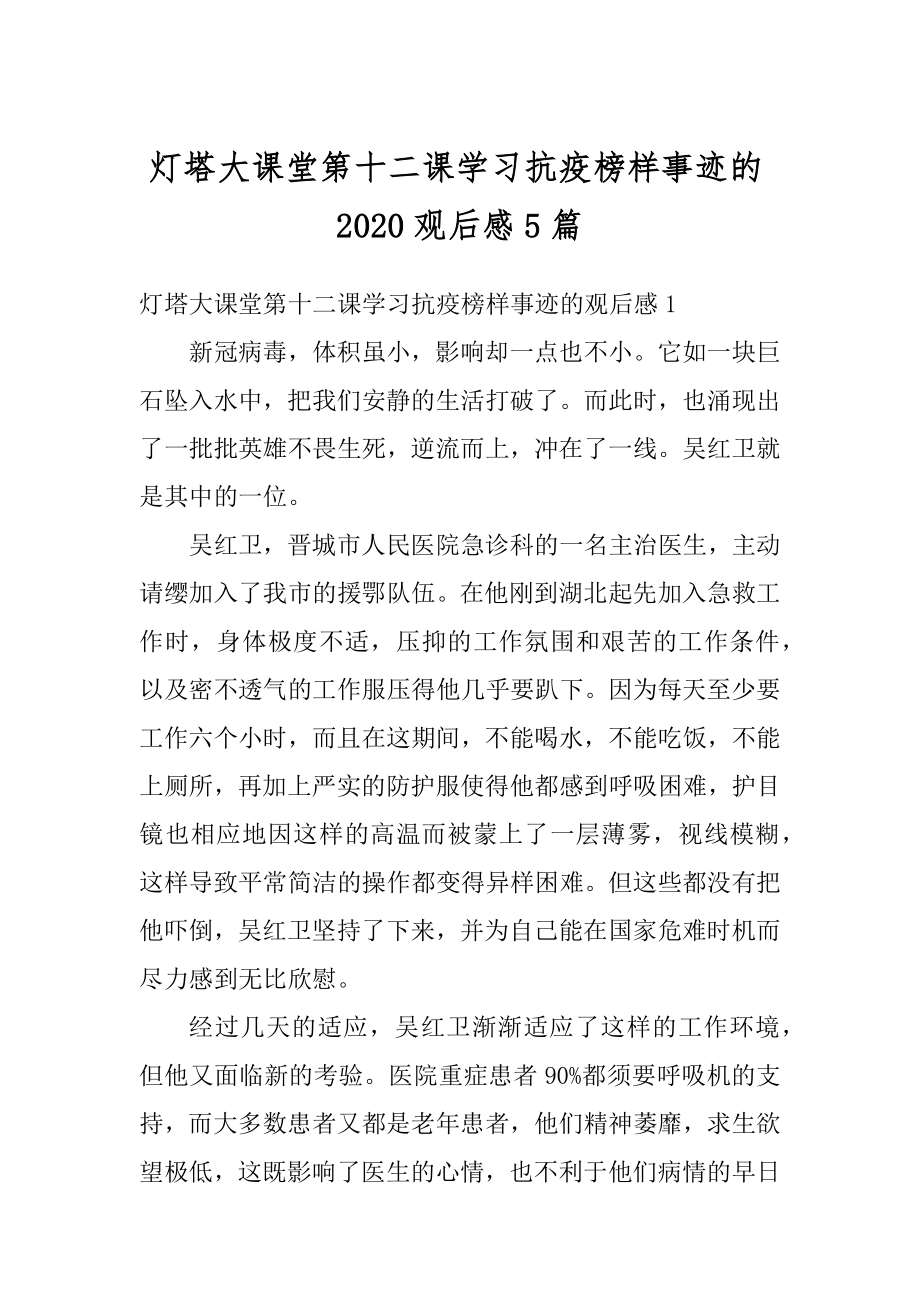 灯塔大课堂第十二课学习抗疫榜样事迹的2020观后感5篇

灯塔大课堂第十二课学习抗疫榜样事迹的观后感1

新冠病毒，体积虽小，影响却一点也不小。它如一块巨石坠入水中，把我们安静的生活打破了。而此时，也涌现出了一批批英雄不畏生死，逆流而上，冲在了一线。吴红卫就是其中的一位。

吴红卫，晋城市人民医院急诊科的一名主治医生，主动请缨加入了我市的援鄂队伍。在他刚到湖北起先加入急救工作时，身体极度不适，压抑的工作氛围和艰苦的工作条件，以及密不透气的工作服压得他几乎要趴下。因为每天至少要工作六个小时，而且在这期间，不能喝水，不能吃饭，不能上厕所，再加上严实的防护服使得他都感到呼吸困难，护目镜也相应地因这样的高温而被蒙上了一层薄雾，视线模糊，这样导致平常简洁的操作都变得异样困难。但这些都没有把他吓倒，吴红卫坚持了下来，并为自己能在国家危难时机而尽力感到无比欣慰。

经过几天的适应，吴红卫渐渐适应了这样的工作环境，但他又面临新的考验。医院重症患者90%都须要呼吸机的支持，而大多数患者又都是老年患者，他们精神萎靡，求生欲望极低，这既影响了医生的心情，也不利于他们病情的早日